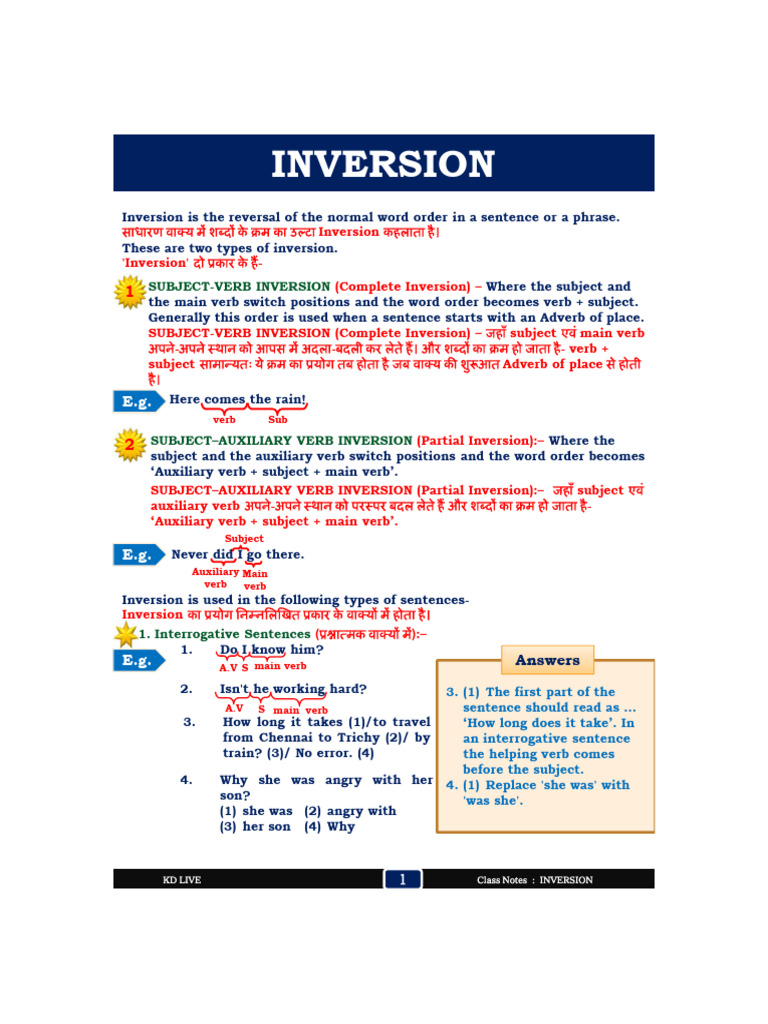 INVERSION

Inversion is the reversal of the normal word order in a sentence or a phrase.
साधारण वाक्य में शब्दों के क्रम का उल्टा Inversion कहलाता है।
These are two types of inversion.
'Inversion' दो प्रकार के हैं-

1 SUBJECT-VERB INVERSION (Complete Inversion) – Where the subject and the main verb switch positions and the word order becomes verb + subject. Generally this order is used when a sentence starts with an Adverb of place.
SUBJECT-VERB INVERSION (Complete Inversion) – जहाँ subject एवं main verb अपने-अपने स्थान को आपस में अदला-बदली कर लेते हैं। और शब्दों का क्रम हो जाता है- verb + subject सामान्यतः ये क्रम का प्रयोग तब होता है जब वाक्य की शुरूआत Adverb of place से होती है।

E.g. Here comes the rain!
verb Sub

2 SUBJECT–AUXILIARY VERB INVERSION (Partial Inversion):– Where the subject and the auxiliary verb switch positions and the word order becomes 'Auxiliary verb + subject + main verb'.
SUBJECT–AUXILIARY VERB INVERSION (Partial Inversion):– जहाँ subject एवं auxiliary verb अपने-अपने स्थान को परस्पर बदल लेते हैं और शब्दों का क्रम हो जाता है- 'Auxiliary verb + subject + main verb'.

Subject
E.g. Never did I go there.
Auxiliary verb Main verb

Inversion is used in the following types of sentences-
Inversion का प्रयोग निम्नलिखित प्रकार के वाक्यों में होता है।

1. Interrogative Sentences (प्रश्नात्मक वाक्यों में):–
E.g. 1. Do I know him?
A.V S main verb

2. Isn't he working hard?
A.V S main verb

3. How long it takes (1)/to travel from Chennai to Trichy (2)/ by train? (3)/ No error. (4)

4. Why she was angry with her son?
(1) she was (2) angry with
(3) her son (4) Why

Answers
3. (1) The first part of the sentence should read as ... 'How long does it take'. In an interrogative sentence the helping verb comes before the subject.
4. (1) Replace 'she was' with 'was she'.

KD LIVE 1 Class Notes : INVERSION